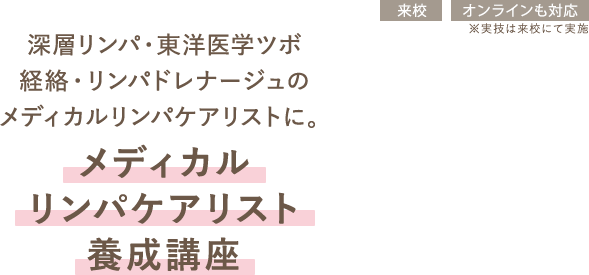 来校 オンラインも対応
※実技は来校にて実施

深層リンパ・東洋医学ツボ
経絡・リンパドレナージュの
メディカルリンパケアリストに。

メディカル
リンパケアリスト
養成講座